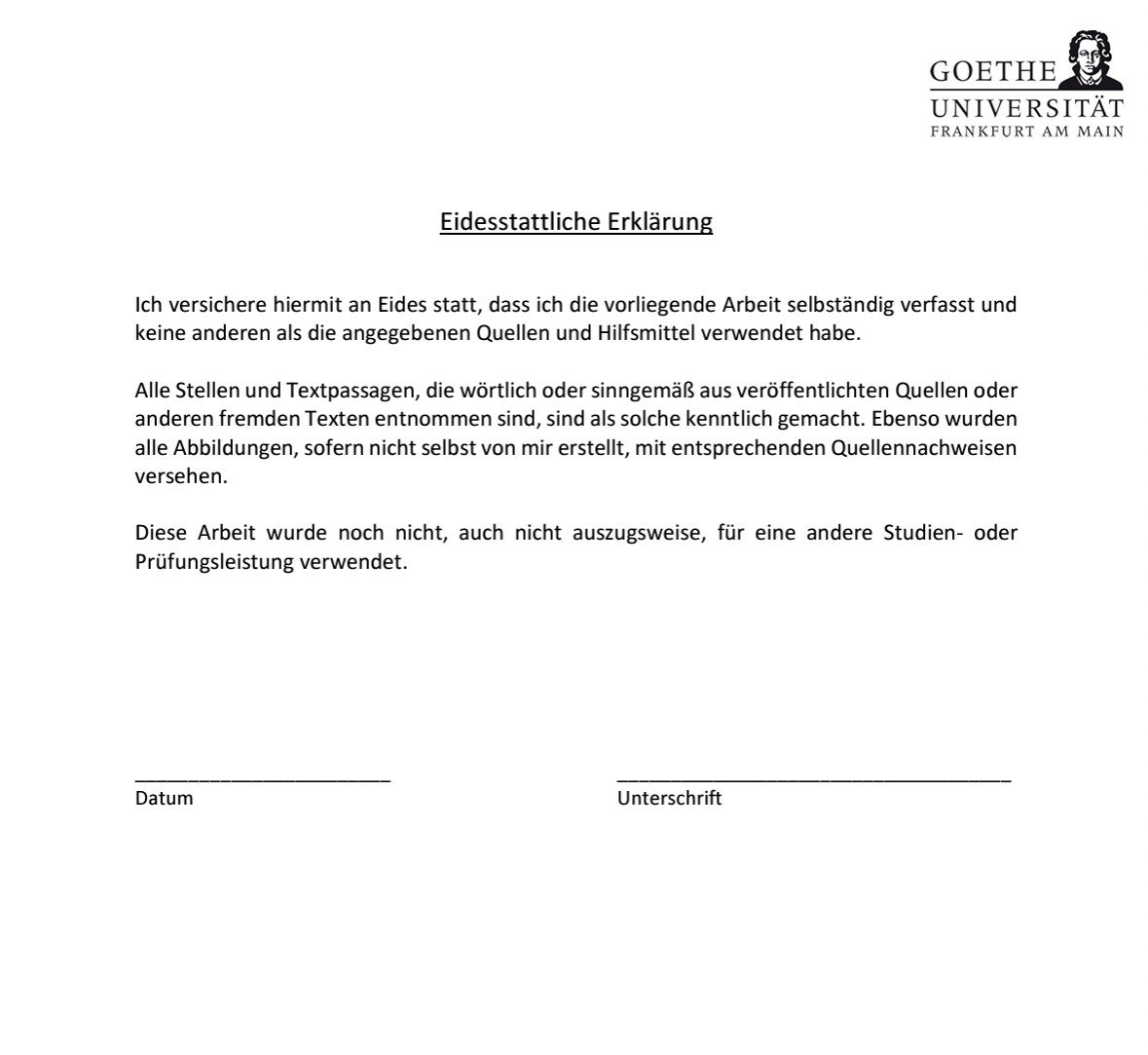 GOETHE
UNIVERSITÄT
FRANKFURT AM MAIN

Eidesstattliche Erklärung

Ich versichere hiermit an Eides statt, dass ich die vorliegende Arbeit selbständig verfasst und keine anderen als die angegebenen Quellen und Hilfsmittel verwendet habe.

Alle Stellen und Textpassagen, die wörtlich oder sinngemäß aus veröffentlichten Quellen oder anderen fremden Texten entnommen sind, sind als solche kenntlich gemacht. Ebenso wurden alle Abbildungen, sofern nicht selbst von mir erstellt, mit entsprechenden Quellennachweisen versehen.

Diese Arbeit wurde noch nicht, auch nicht auszugsweise, für eine andere Studien- oder Prüfungsleistung verwendet.

Datum

Unterschrift